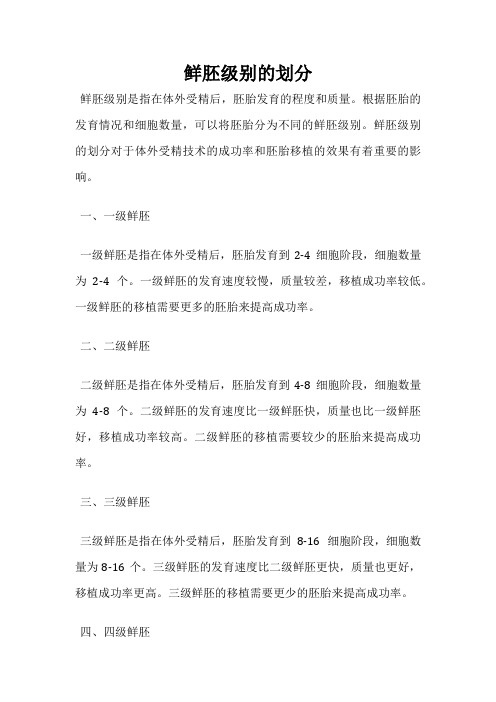 鲜胚级别的划分

鲜胚级别是指在体外受精后，胚胎发育的程度和质量。根据胚胎的发育情况和细胞数量，可以将胚胎分为不同的鲜胚级别。鲜胚级别的划分对于体外受精技术的成功率和胚胎移植的效果有着重要的影响。

一、一级鲜胚

一级鲜胚是指在体外受精后，胚胎发育到 2-4 细胞阶段，细胞数量为 2-4 个。一级鲜胚的发育速度较慢，质量较差，移植成功率较低。一级鲜胚的移植需要更多的胚胎来提高成功率。

二、二级鲜胚

二级鲜胚是指在体外受精后，胚胎发育到 4-8 细胞阶段，细胞数量为 4-8 个。二级鲜胚的发育速度比一级鲜胚快，质量也比一级鲜胚好，移植成功率较高。二级鲜胚的移植需要较少的胚胎来提高成功率。

三、三级鲜胚

三级鲜胚是指在体外受精后，胚胎发育到 8-16 细胞阶段，细胞数量为 8-16 个。三级鲜胚的发育速度比二级鲜胚更快，质量也更好，移植成功率更高。三级鲜胚的移植需要更少的胚胎来提高成功率。

四、四级鲜胚